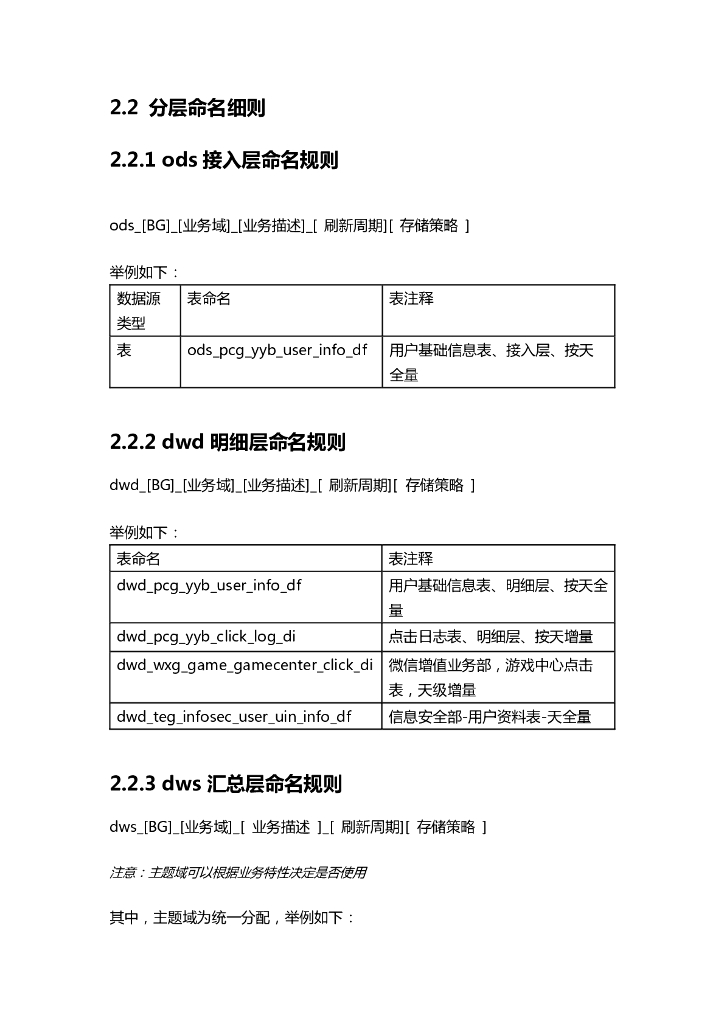 2.2 分层命名细则

2.2.1 ods 接入层命名规则

ods_[BG]_[业务域]_[业务描述]_[ 刷新周期][ 存储策略 ]

举例如下：

| 数据源类型 | 表命名 | 表注释 |
|---|---|---|
| 表 | ods_pcg_yyb_user_info_df | 用户基础信息表、接入层、按天全量 |

2.2.2 dwd 明细层命名规则

dwd_[BG]_[业务域]_[业务描述]_[ 刷新周期][ 存储策略 ]

举例如下：

| 表命名 | 表注释 |
|---|---|
| dwd_pcg_yyb_user_info_df | 用户基础信息表、明细层、按天全量 |
| dwd_pcg_yyb_click_log_di | 点击日志表、明细层、按天增量 |
| dwd_wxg_game_gamecenter_click_di | 微信增值业务部，游戏中心点击表，天级增量 |
| dwd_teg_infosec_user_uin_info_df | 信息安全部-用户资料表-天全量 |

2.2.3 dws 汇总层命名规则

dws_[BG]_[业务域]_[ 业务描述 ]_[ 刷新周期][ 存储策略 ]

注意：主题域可以根据业务特性决定是否使用

其中，主题域为统一分配，举例如下：